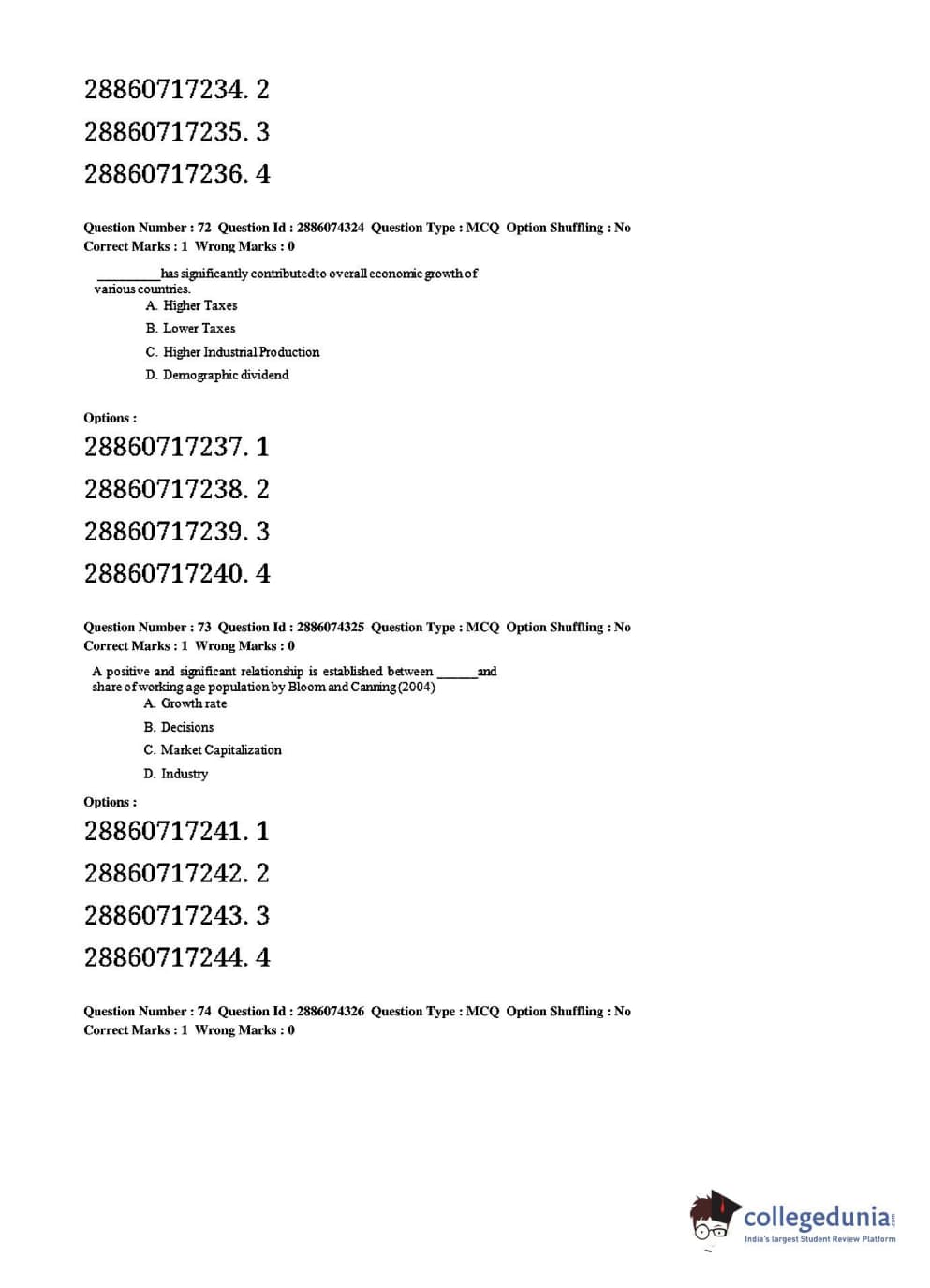 28860717234. 2

28860717235. 3

28860717236. 4

Question Number : 72 Question Id : 2886074324 Question Type : MCQ Option Shuffling : No
Correct Marks : 1 Wrong Marks : 0

_________has significantly contributedto overall economic growth of various countries.

A. Higher Taxes

B. Lower Taxes

C. Higher Industrial Production

D. Demographic dividend

Options :

28860717237. 1

28860717238. 2

28860717239. 3

28860717240. 4

Question Number : 73 Question Id : 2886074325 Question Type : MCQ Option Shuffling : No
Correct Marks : 1 Wrong Marks : 0

A positive and significant relationship is established between ______and share of working age population by Bloom and Canning (2004)

A. Growth rate

B. Decisions

C. Market Capitalization

D. Industry

Options :

28860717241. 1

28860717242. 2

28860717243. 3

28860717244. 4

Question Number : 74 Question Id : 2886074326 Question Type : MCQ Option Shuffling : No
Correct Marks : 1 Wrong Marks : 0

collegedunia.com
India's largest Student Review Platform